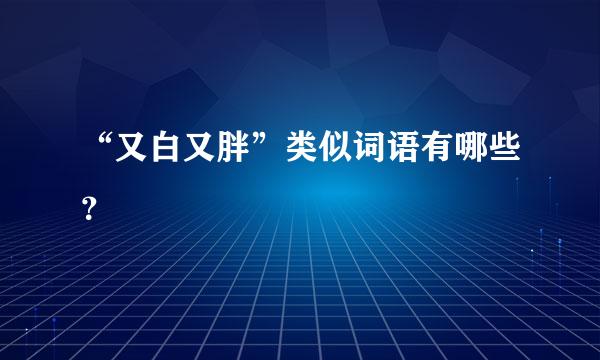 “又白又胖”类似词语有哪些？